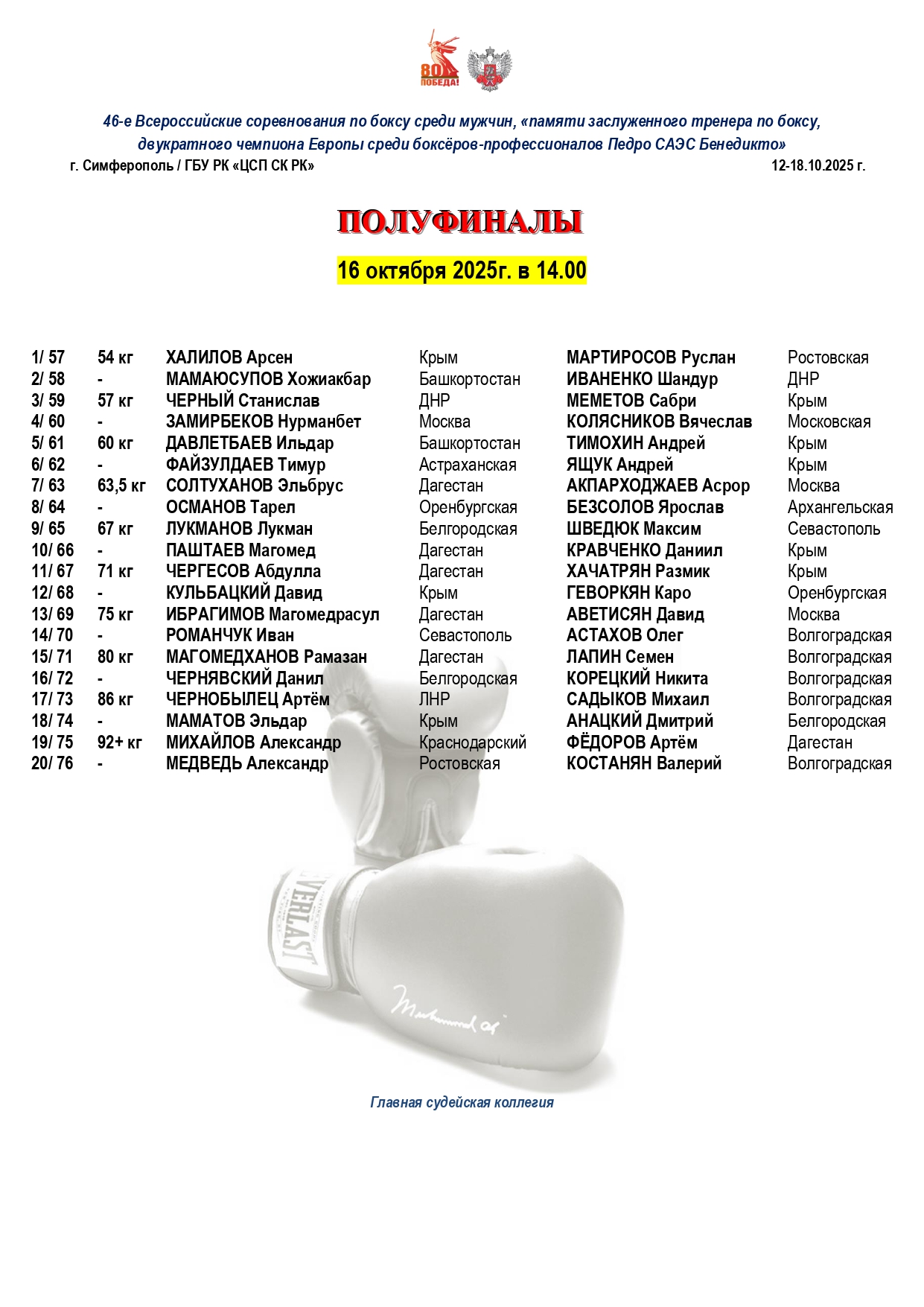 80
ПОБЕДА!

46-е Всероссийские соревнования по боксу среди мужчин, «памяти заслуженного тренера по боксу, двукратного чемпиона Европы среди боксёров-профессионалов Педро САЭС Бенедикто»

г. Симферополь / ГБУ РК «ЦСП СК РК»

12-18.10.2025 г.

ПОЛУФИНАЛЫ

16 октября 2025г. в 14.00

| 1/ 57 | 54 кг | ХАЛИЛОВ Арсен | Крым | МАРТИРОСОВ Руслан | Ростовская |
|---|---|---|---|---|---|
| 2/ 58 | - | МАМАЮСУПОВ Хожиакбар | Башкортостан | ИВАНЕНКО Шандур | ДНР |
| 3/ 59 | 57 кг | ЧЕРНЫЙ Станислав | ДНР | МЕМЕТОВ Сабри | Крым |
| 4/ 60 | - | ЗАМИРБЕКОВ Нурманбет | Москва | КОЛЯСНИКОВ Вячеслав | Московская |
| 5/ 61 | 60 кг | ДАВЛЕТБАЕВ Ильдар | Башкортостан | ТИМОХИН Андрей | Крым |
| 6/ 62 | - | ФАЙЗУЛДАЕВ Тимур | Астраханская | ЯЩУК Андрей | Крым |
| 7/ 63 | 63,5 кг | СОЛТУХАНОВ Эльбрус | Дагестан | АКПАРХОДЖАЕВ Асрор | Москва |
| 8/ 64 | - | ОСМАНОВ Тарел | Оренбургская | БЕЗСОЛОВ Ярослав | Архангельская |
| 9/ 65 | 67 кг | ЛУКМАНОВ Лукман | Белгородская | ШВЕДЮК Максим | Севастополь |
| 10/ 66 | - | ПАШТАЕВ Магомед | Дагестан | КРАВЧЕНКО Даниил | Крым |
| 11/ 67 | 71 кг | ЧЕРГЕСОВ Абдулла | Дагестан | ХАЧАТРЯН Размик | Крым |
| 12/ 68 | - | КУЛЬБАЦКИЙ Давид | Крым | ГЕВОРКЯН Каро | Оренбургская |
| 13/ 69 | 75 кг | ИБРАГИМОВ Магомедрасул | Дагестан | АВЕТИСЯН Давид | Москва |
| 14/ 70 | - | РОМАНЧУК Иван | Севастополь | АСТАХОВ Олег | Волгоградская |
| 15/ 71 | 80 кг | МАГОМЕДХАНОВ Рамазан | Дагестан | ЛАПИН Семен | Волгоградская |
| 16/ 72 | - | ЧЕРНЯВСКИЙ Данил | Белгородская | КОРЕЦКИЙ Никита | Волгоградская |
| 17/ 73 | 86 кг | ЧЕРНОБЫЛЕЦ Артём | ЛНР | САДЫКОВ Михаил | Волгоградская |
| 18/ 74 | - | МАМАТОВ Эльдар | Крым | АНАЦКИЙ Дмитрий | Белгородская |
| 19/ 75 | 92+ кг | МИХАЙЛОВ Александр | Краснодарский | ФЁДОРОВ Артём | Дагестан |
| 20/ 76 | - | МЕДВЕДЬ Александр | Ростовская | КОСТАНЯН Валерий | Волгоградская |

EVERLAST

Главная судейская коллегия